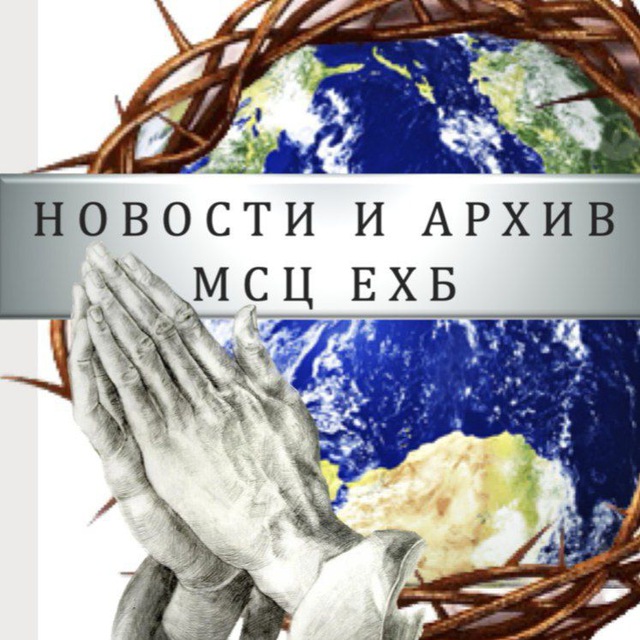 НОВОСТИ И АРХИВ
МСЦ ЕХБ